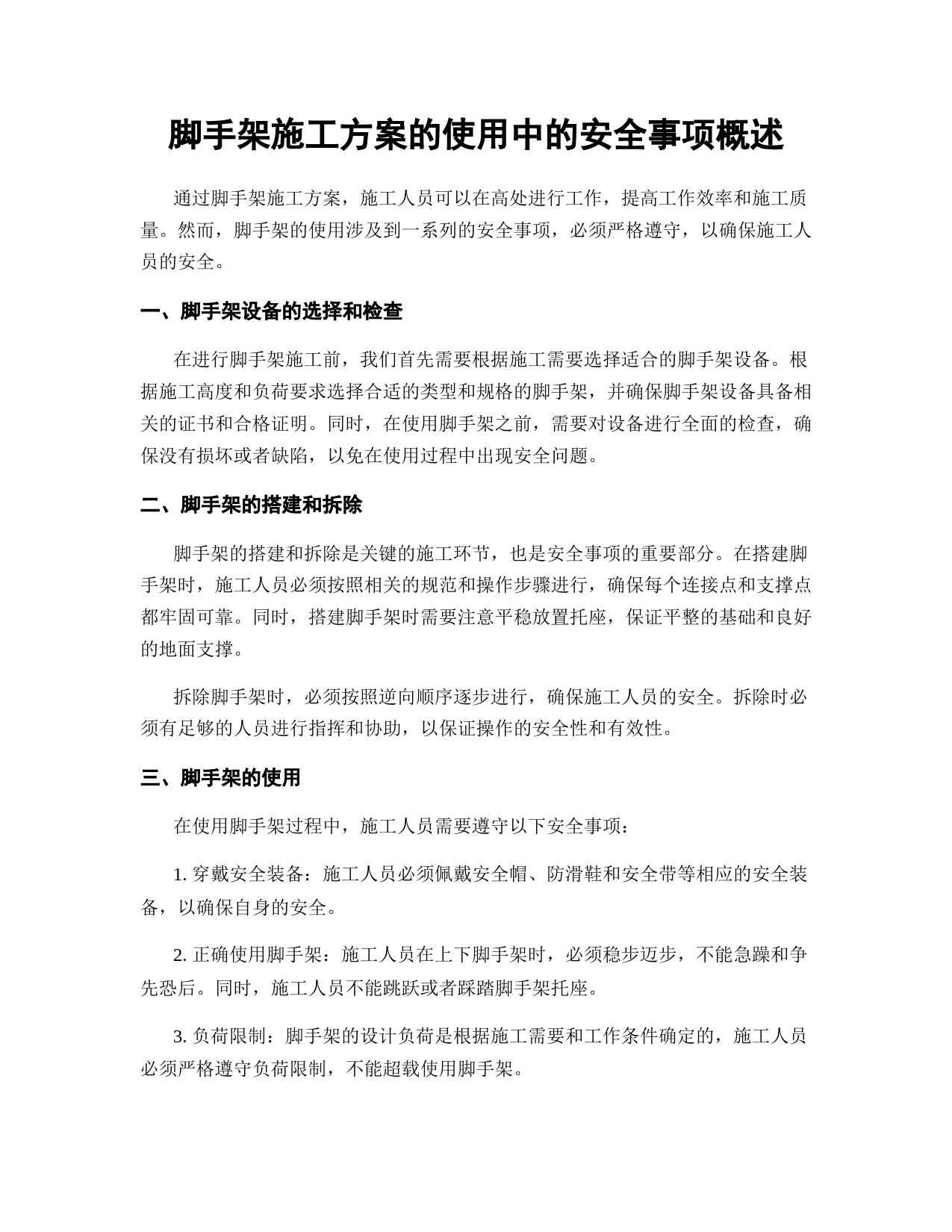 脚手架施工方案的使用中的安全事项概述

通过脚手架施工方案，施工人员可以在高处进行工作，提高工作效率和施工质量。然而，脚手架的使用涉及到一系列的安全事项，必须严格遵守，以确保施工人员的安全。

一、脚手架设备的选择和检查

在进行脚手架施工前，我们首先需要根据施工需要选择适合的脚手架设备。根据施工高度和负荷要求选择合适的类型和规格的脚手架，并确保脚手架设备具备相关的证书和合格证明。同时，在使用脚手架之前，需要对设备进行全面的检查，确保没有损坏或者缺陷，以免在使用过程中出现安全问题。

二、脚手架的搭建和拆除

脚手架的搭建和拆除是关键的施工环节，也是安全事项的重要部分。在搭建脚手架时，施工人员必须按照相关的规范和操作步骤进行，确保每个连接点和支撑点都牢固可靠。同时，搭建脚手架时需要注意平稳放置托座，保证平整的基础和良好的地面支撑。

拆除脚手架时，必须按照逆向顺序逐步进行，确保施工人员的安全。拆除时必须有足够的人员进行指挥和协助，以保证操作的安全性和有效性。

三、脚手架的使用

在使用脚手架过程中，施工人员需要遵守以下安全事项：

1. 穿戴安全装备：施工人员必须佩戴安全帽、防滑鞋和安全带等相应的安全装备，以确保自身的安全。

2. 正确使用脚手架：施工人员在上下脚手架时，必须稳步迈步，不能急躁和争先恐后。同时，施工人员不能跳跃或者踩踏脚手架托座。

3. 负荷限制：脚手架的设计负荷是根据施工需要和工作条件确定的，施工人员必须严格遵守负荷限制，不能超载使用脚手架。